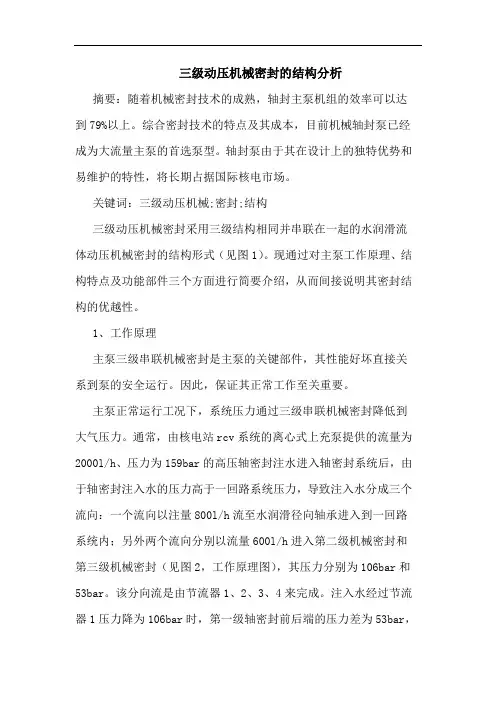 三级动压机械密封的结构分析

摘要：随着机械密封技术的成熟，轴封主泵机组的效率可以达到79%以上。综合密封技术的特点及其成本，目前机械轴封泵已经成为大流量主泵的首选泵型。轴封泵由于其在设计上的独特优势和易维护的特性，将长期占据国际核电市场。

关键词：三级动压机械;密封;结构

三级动压机械密封采用三级结构相同并串联在一起的水润滑流体动压机械密封的结构形式（见图1）。现通过对主泵工作原理、结构特点及功能部件三个方面进行简要介绍，从而间接说明其密封结构的优越性。

1、工作原理

主泵三级串联机械密封是主泵的关键部件，其性能好坏直接关系到泵的安全运行。因此，保证其正常工作至关重要。

主泵正常运行工况下，系统压力通过三级串联机械密封降低到大气压力。通常，由核电站rcv系统的离心式上充泵提供的流量为20001/h、压力为159bar的高压轴密封注水进入轴密封系统后，由于轴密封注入水的压力高于一回路系统压力，导致注入水分成三个流向：一个流向以注量8001/h流至水润滑径向轴承进入到一回路系统内；另外两个流向分别以流量6001/h进入第二级机械密封和第三级机械密封（见图2，工作原理图），其压力分别为106bar和53bar。该分向流是由节流器1、2、3、4来完成。注入水经过节流器1压力降为106bar时，第一级轴密封前后端的压力差为53bar，